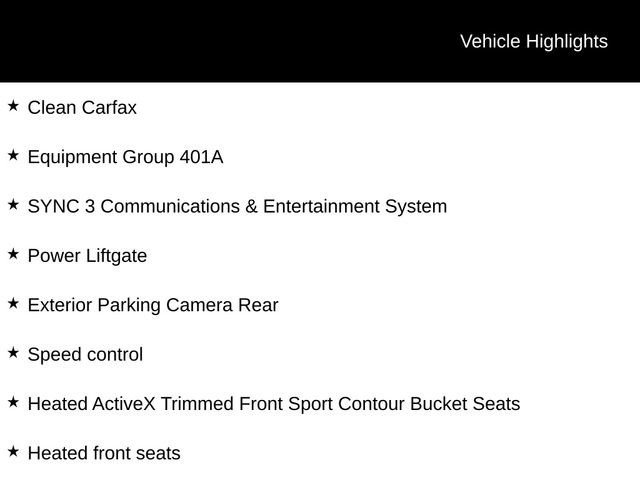 Vehicle Highlights

★ Clean Carfax

★ Equipment Group 401A

★ SYNC 3 Communications & Entertainment System

★ Power Liftgate

★ Exterior Parking Camera Rear

★ Speed control

★ Heated ActiveX Trimmed Front Sport Contour Bucket Seats

★ Heated front seats